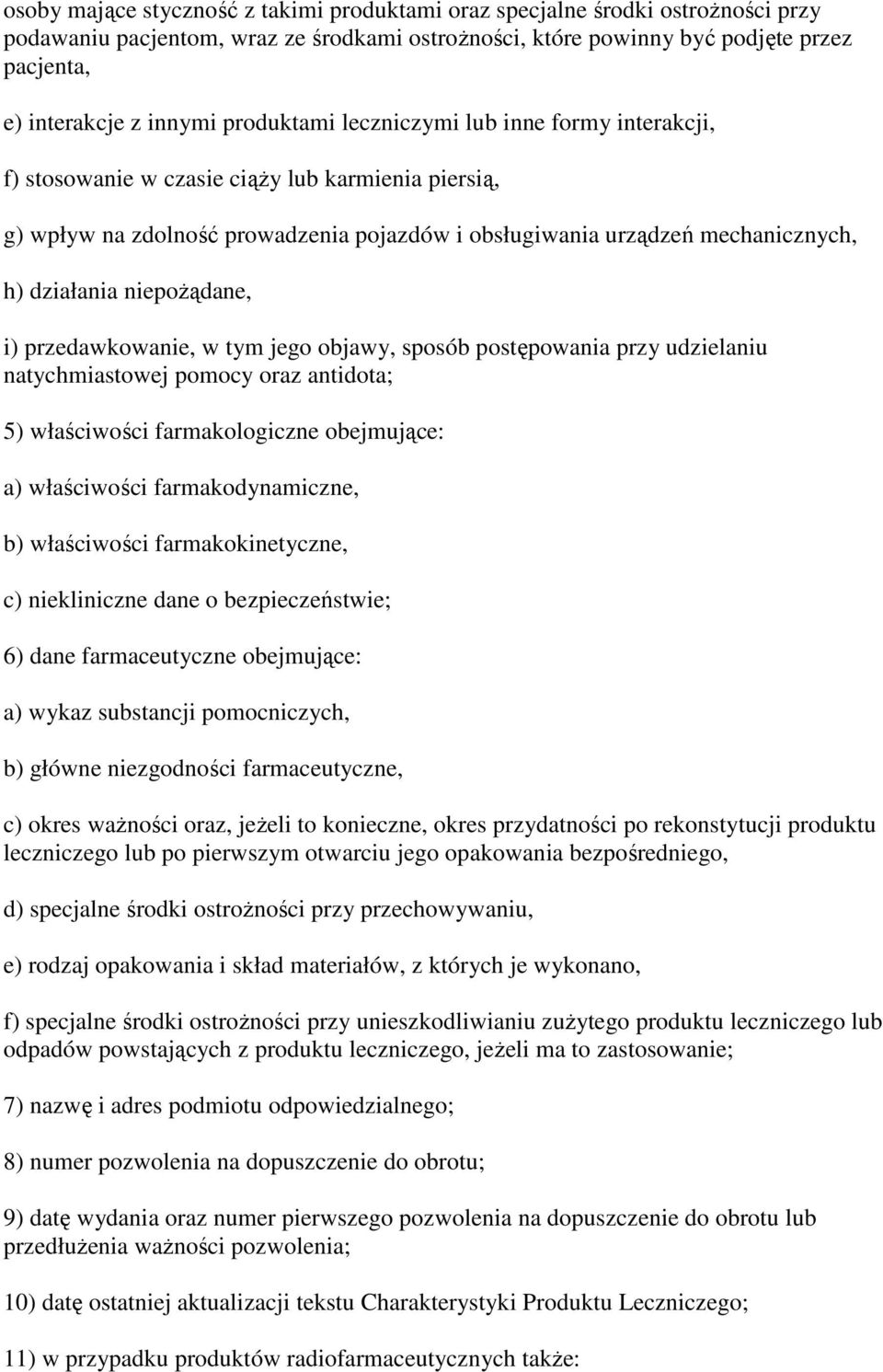 osoby mające styczność z takimi produktami oraz specjalne środki ostrożności przy podawaniu pacjentom, wraz ze środkami ostrożności, które powinny być podjęte przez pacjenta,

e) interakcje z innymi produktami leczniczymi lub inne formy interakcji,

f) stosowanie w czasie ciąży lub karmienia piersią,

g) wpływ na zdolność prowadzenia pojazdów i obsługiwania urządzeń mechanicznych,

h) działania niepożądane,

i) przedawkowanie, w tym jego objawy, sposób postępowania przy udzielaniu natychmiastowej pomocy oraz antidota;

5) właściwości farmakologiczne obejmujące:

a) właściwości farmakodynamiczne,

b) właściwości farmakokinetyczne,

c) niekliniczne dane o bezpieczeństwie;

6) dane farmaceutyczne obejmujące:

a) wykaz substancji pomocniczych,

b) główne niezgodności farmaceutyczne,

c) okres ważności oraz, jeżeli to konieczne, okres przydatności po rekonstytucji produktu leczniczego lub po pierwszym otwarciu jego opakowania bezpośredniego,

d) specjalne środki ostrożności przy przechowywaniu,

e) rodzaj opakowania i skład materiałów, z których je wykonano,

f) specjalne środki ostrożności przy unieszkodliwianiu zużytego produktu leczniczego lub odpadów powstających z produktu leczniczego, jeżeli ma to zastosowanie;

7) nazwę i adres podmiotu odpowiedzialnego;

8) numer pozwolenia na dopuszczenie do obrotu;

9) datę wydania oraz numer pierwszego pozwolenia na dopuszczenie do obrotu lub przedłużenia ważności pozwolenia;

10) datę ostatniej aktualizacji tekstu Charakterystyki Produktu Leczniczego;

11) w przypadku produktów radiofarmaceutycznych także: